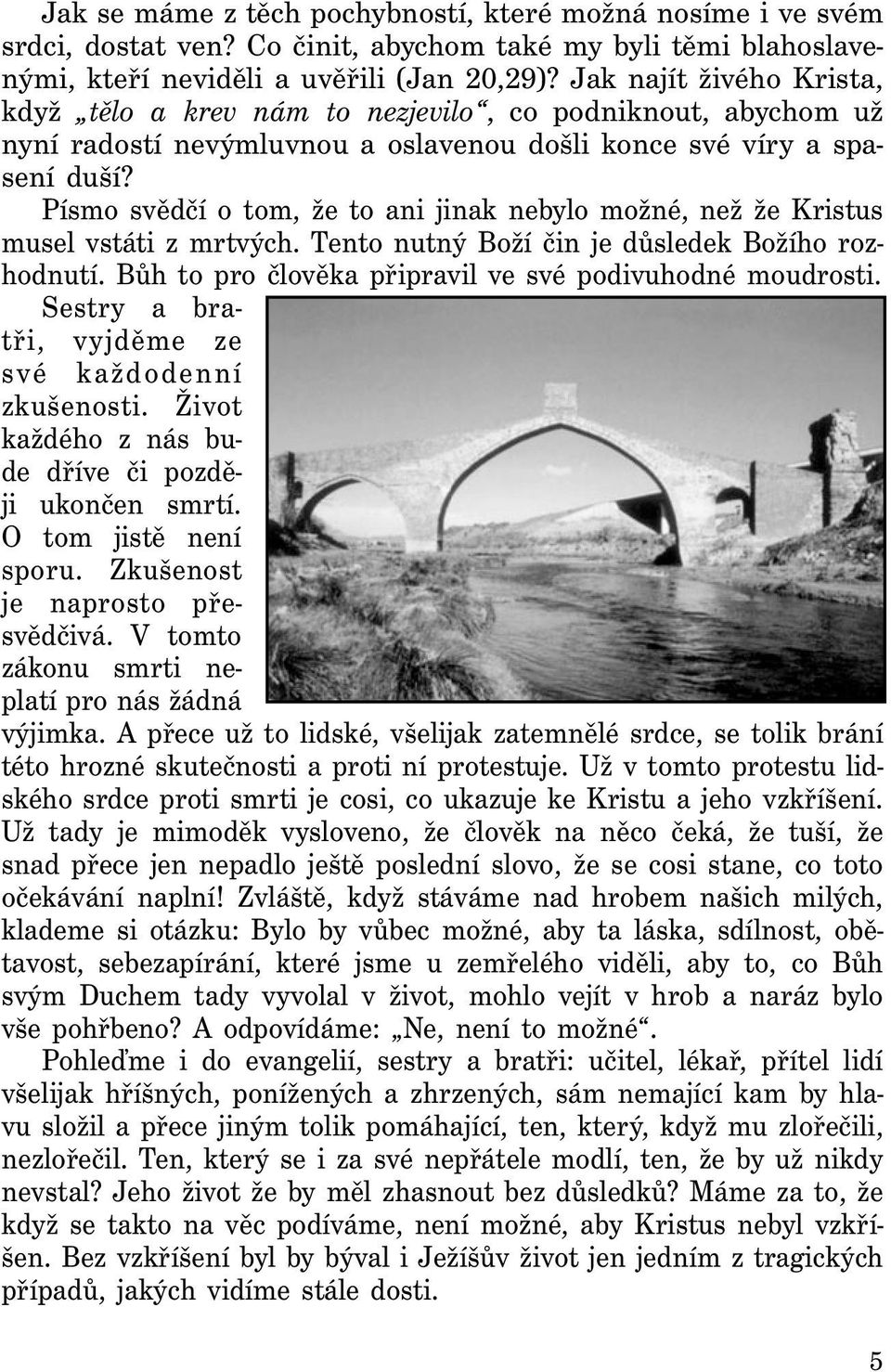 Jak se máme z těch pochybností, které možná nosíme i ve svém srdci, dostat ven? Co činit, abychom také my byli těmi blahoslavenými, kteří neviděli a uvěřili (Jan 20,29)? Jak najít živého Krista, když „tělo a krev nám to nezjevilo“, co podniknout, abychom už nyní radostí nevýmluvnou a oslavenou došli konce své víry a spasení duší?

Písmo svědčí o tom, že to ani jinak nebylo možné, než že Kristus musel vstáti z mrtvých. Tento nutný Boží čin je důsledek Božího rozhodnutí. Bůh to pro člověka připravil ve své podivuhodné moudrosti. Sestry a bratři, vyjděme ze své každodenní zkušenosti. Život každého z nás bude dříve či později ukončen smrtí. O tom jistě není sporu. Zkušenost je naprosto přesvědčivá. V tomto zákonu smrti neplatí pro nás žádná výjimka. A přece už to lidské, všelijak zatemnělé srdce, se tolik brání této hrozné skutečnosti a proti ní protestuje. Už v tomto protestu lidského srdce proti smrti je cosi, co ukazuje ke Kristu a jeho vzkříšení. Už tady je mimoděk vysloveno, že člověk na něco čeká, že tuší, že snad přece jen nepadlo ještě poslední slovo, že se cosi stane, co toto očekávání naplní! Zvláště, když stáváme nad hrobem našich milých, klademe si otázku: Bylo by vůbec možné, aby ta láska, sdílnost, obětavost, sebezapírání, které jsme u zemřelého viděli, aby to, co Bůh svým Duchem tady vyvolal v život, mohlo vejít v hrob a naráz bylo vše pohřbeno? A odpovídáme: „Ne, není to možné“.

Pohleďme i do evangelií, sestry a bratři: učitel, lékař, přítel lidí všelijak hříšných, ponížených a zhrzených, sám nemající kam by hlavu složil a přece jiným tolik pomáhající, ten, který, když mu zlořečili, nezlořečil. Ten, který se i za své nepřátele modlí, ten, že by už nikdy nevstal? Jeho život že by měl zhasnout bez důsledků? Máme za to, že když se takto na věc podíváme, není možné, aby Kristus nebyl vzkříšen. Bez vzkříšení byl by býval i Ježíšův život jen jedním z tragických případů, jakých vidíme stále dosti.

5